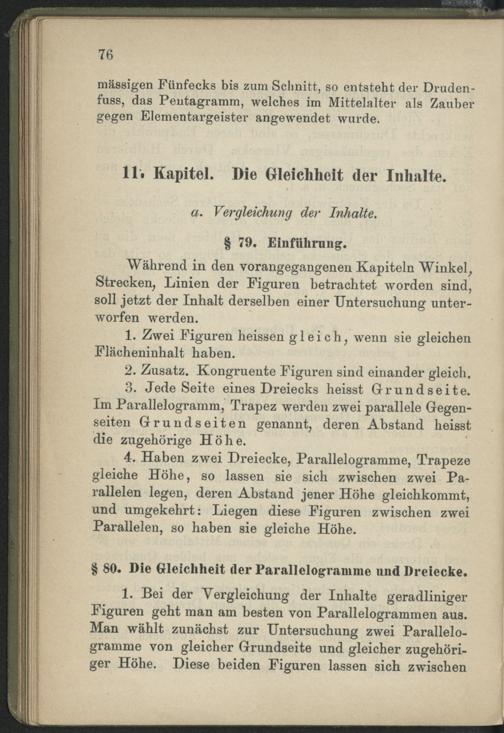 76

mässigen Fünfecks bis zum Schnitt, so entsteht der Drudenfuss, das Pentagramm, welches im Mittelalter als Zauber gegen Elementargeister angewendet wurde.

11. Kapitel. Die Gleichheit der Inhalte.

a. Vergleichung der Inhalte.

§ 79. Einführung.

Während in den vorangegangenen Kapiteln Winkel, Strecken, Linien der Figuren betrachtet worden sind, soll jetzt der Inhalt derselben einer Untersuchung unterworfen werden.

1. Zwei Figuren heissen gleich, wenn sie gleichen Flächeninhalt haben.

2. Zusatz. Kongruente Figuren sind einander gleich.

3. Jede Seite eines Dreiecks heisst Grundseite. Im Parallelogramm, Trapez werden zwei parallele Gegenseiten Grundseiten genannt, deren Abstand heisst die zugehörige Höhe.

4. Haben zwei Dreiecke, Parallelogramme, Trapeze gleiche Höhe, so lassen sie sich zwischen zwei Parallelen legen, deren Abstand jener Höhe gleichkommt, und umgekehrt: Liegen diese Figuren zwischen zwei Parallelen, so haben sie gleiche Höhe.

§ 80. Die Gleichheit der Parallelogramme und Dreiecke.

1. Bei der Vergleichung der Inhalte geradliniger Figuren geht man am besten von Parallelogrammen aus. Man wählt zunächst zur Untersuchung zwei Parallelogramme von gleicher Grundseite und gleicher zugehöriger Höhe. Diese beiden Figuren lassen sich zwischen